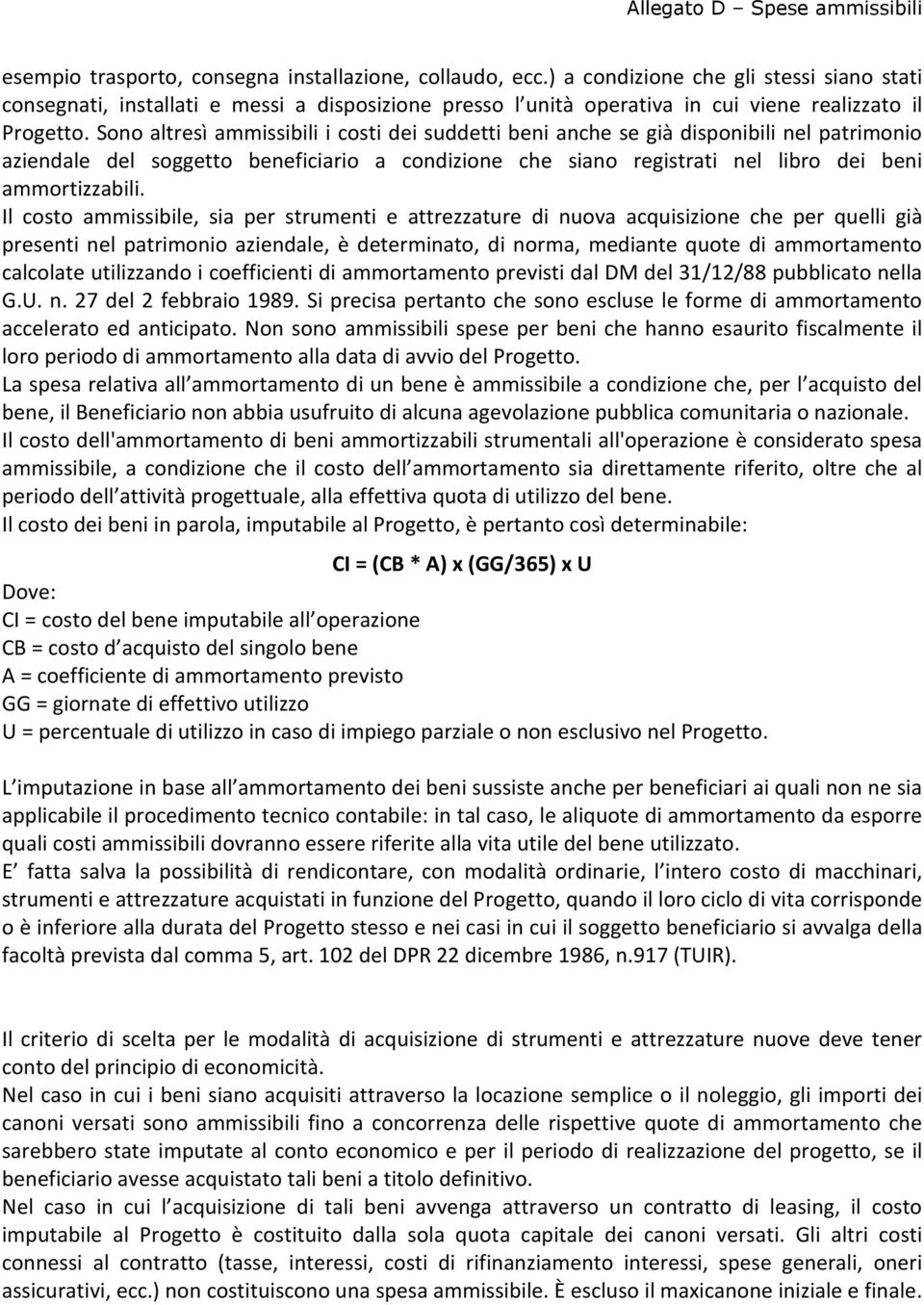 Allegato D – Spese ammissibili

esempio trasporto, consegna installazione, collaudo, ecc.) a condizione che gli stessi siano stati consegnati, installati e messi a disposizione presso l unità operativa in cui viene realizzato il Progetto. Sono altresì ammissibili i costi dei suddetti beni anche se già disponibili nel patrimonio aziendale del soggetto beneficiario a condizione che siano registrati nel libro dei beni ammortizzabili.
Il costo ammissibile, sia per strumenti e attrezzature di nuova acquisizione che per quelli già presenti nel patrimonio aziendale, è determinato, di norma, mediante quote di ammortamento calcolate utilizzando i coefficienti di ammortamento previsti dal DM del 31/12/88 pubblicato nella G.U. n. 27 del 2 febbraio 1989. Si precisa pertanto che sono escluse le forme di ammortamento accelerato ed anticipato. Non sono ammissibili spese per beni che hanno esaurito fiscalmente il loro periodo di ammortamento alla data di avvio del Progetto.
La spesa relativa all ammortamento di un bene è ammissibile a condizione che, per l acquisto del bene, il Beneficiario non abbia usufruito di alcuna agevolazione pubblica comunitaria o nazionale.
Il costo dell'ammortamento di beni ammortizzabili strumentali all'operazione è considerato spesa ammissibile, a condizione che il costo dell ammortamento sia direttamente riferito, oltre che al periodo dell attività progettuale, alla effettiva quota di utilizzo del bene.
Il costo dei beni in parola, imputabile al Progetto, è pertanto così determinabile:

CI = (CB * A) x (GG/365) x U

Dove:
CI = costo del bene imputabile all operazione
CB = costo d acquisto del singolo bene
A = coefficiente di ammortamento previsto
GG = giornate di effettivo utilizzo
U = percentuale di utilizzo in caso di impiego parziale o non esclusivo nel Progetto.

L imputazione in base all ammortamento dei beni sussiste anche per beneficiari ai quali non ne sia applicabile il procedimento tecnico contabile: in tal caso, le aliquote di ammortamento da esporre quali costi ammissibili dovranno essere riferite alla vita utile del bene utilizzato.
E fatta salva la possibilità di rendicontare, con modalità ordinarie, l intero costo di macchinari, strumenti e attrezzature acquistati in funzione del Progetto, quando il loro ciclo di vita corrisponde o è inferiore alla durata del Progetto stesso e nei casi in cui il soggetto beneficiario si avvalga della facoltà prevista dal comma 5, art. 102 del DPR 22 dicembre 1986, n.917 (TUIR).

Il criterio di scelta per le modalità di acquisizione di strumenti e attrezzature nuove deve tener conto del principio di economicità.
Nel caso in cui i beni siano acquisiti attraverso la locazione semplice o il noleggio, gli importi dei canoni versati sono ammissibili fino a concorrenza delle rispettive quote di ammortamento che sarebbero state imputate al conto economico e per il periodo di realizzazione del progetto, se il beneficiario avesse acquistato tali beni a titolo definitivo.
Nel caso in cui l acquisizione di tali beni avvenga attraverso un contratto di leasing, il costo imputabile al Progetto è costituito dalla sola quota capitale dei canoni versati. Gli altri costi connessi al contratto (tasse, interessi, costi di rifinanziamento interessi, spese generali, oneri assicurativi, ecc.) non costituiscono una spesa ammissibile. È escluso il maxicanone iniziale e finale.